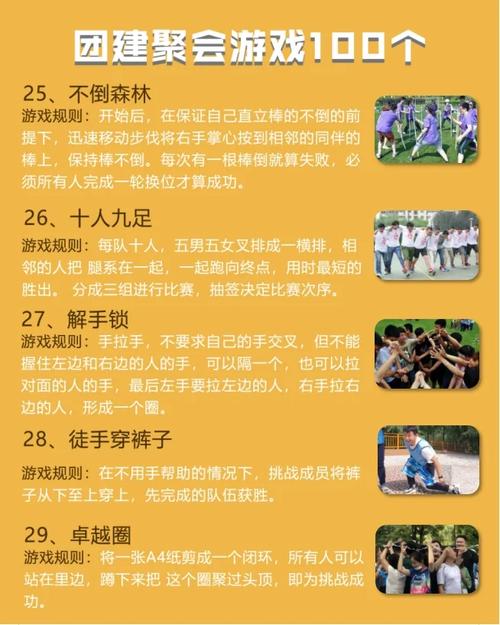 团建聚会游戏100个

25、不倒森林

游戏规则：开始后，在保证自己直立棒的不倒的前提下，迅速移动步伐将右手掌心按到相邻的同伴的棒上，保持棒不倒。每次有一根棒倒就算失败，必须所有人完成一轮换位才算成功。

26、十人九足

游戏规则：每队十人，五男五女叉排成一横排，相邻的人把 腿系在一起，一起跑向终点，用时最短的胜出。 分成三组进行比赛，抽签决定比赛次序。

27、解手锁

游戏规则：手拉手，不要求自己的手交叉，但不能握住左边和右边的人的手，可以隔一个，也可以拉对面的人的手，最后左手要拉左边的人，右手拉右边的人，形成一个圈。

28、徒手穿裤子

游戏规则：在不用手帮助的情况下，挑战成员将裤子从下至上穿上，先完成的队伍获胜。

29、卓越圈

游戏规则：将一张A4纸剪成一个闭环，所有人可以站在里边，蹲下来把 这个圈聚过头顶，即为挑战成功。